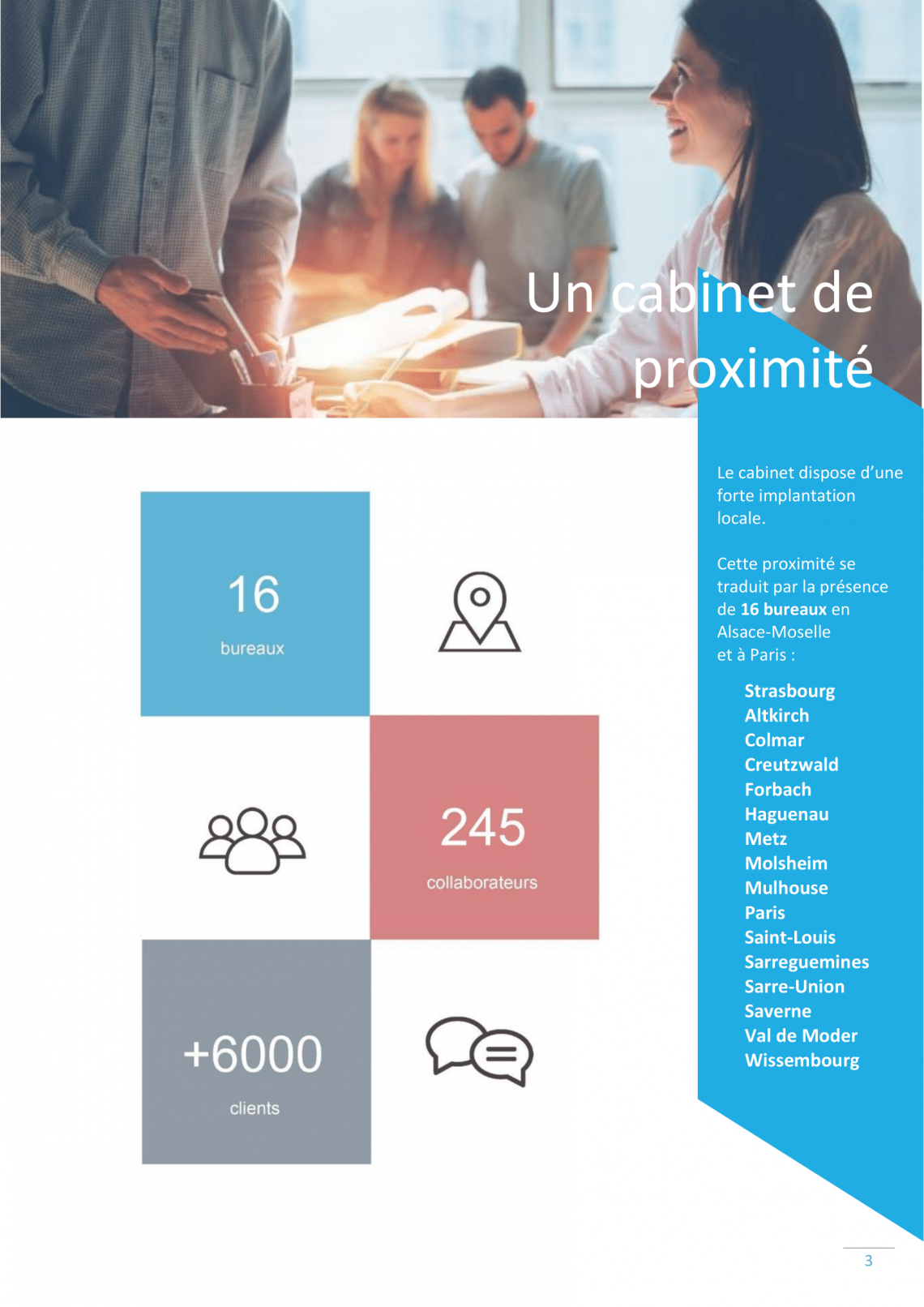 Un cabinet de proximité

16

bureaux

245

collaborateurs

+6000

clients

Le cabinet dispose d'une forte implantation locale.

Cette proximité se traduit par la présence de 16 bureaux en Alsace-Moselle et à Paris :

Strasbourg
Altkirch
Colmar
Creutzwald
Forbach
Haguenau
Metz
Molsheim
Mulhouse
Paris
Saint-Louis
Sarreguemines
Sarre-Union
Saverne
Val de Moder
Wissembourg

3